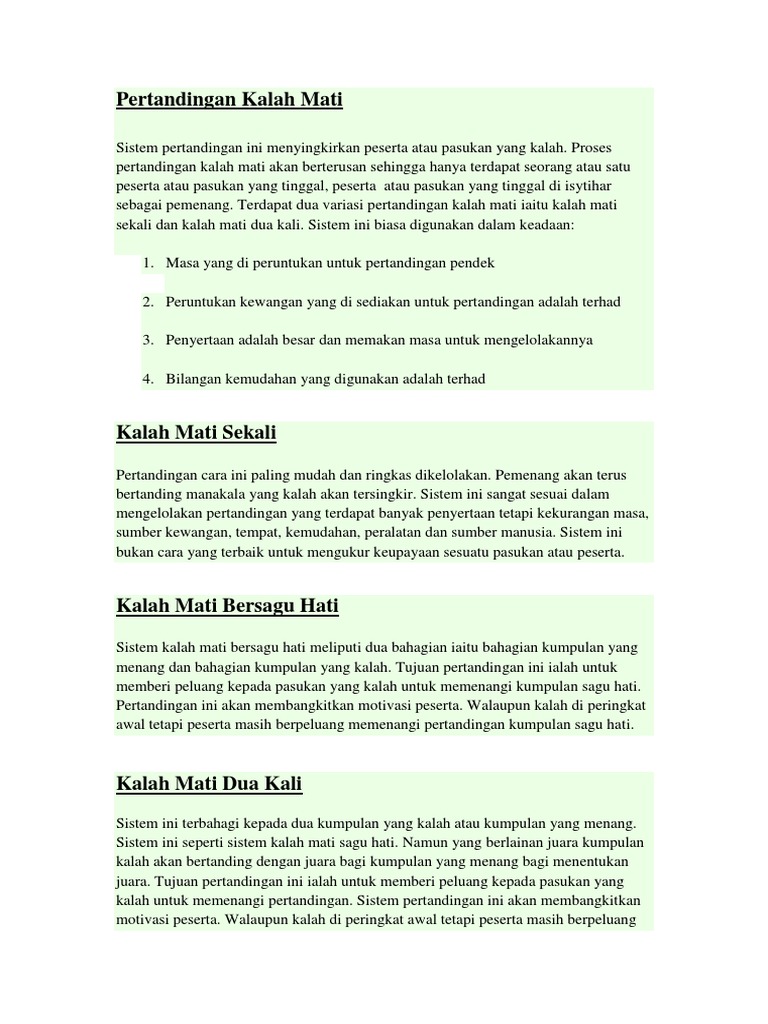 Pertandingan Kalah Mati

Sistem pertandingan ini menyingkirkan peserta atau pasukan yang kalah. Proses pertandingan kalah mati akan berterusan sehingga hanya terdapat seorang atau satu peserta atau pasukan yang tinggal, peserta atau pasukan yang tinggal di isytihar sebagai pemenang. Terdapat dua variasi pertandingan kalah mati iaitu kalah mati sekali dan kalah mati dua kali. Sistem ini biasa digunakan dalam keadaan:

1. Masa yang di peruntukan untuk pertandingan pendek

2. Peruntukan kewangan yang di sediakan untuk pertandingan adalah terhad

3. Penyertaan adalah besar dan memakan masa untuk mengelolakannya

4. Bilangan kemudahan yang digunakan adalah terhad

Kalah Mati Sekali

Pertandingan cara ini paling mudah dan ringkas dikelolakan. Pemenang akan terus bertanding manakala yang kalah akan tersingkir. Sistem ini sangat sesuai dalam mengelolakan pertandingan yang terdapat banyak penyertaan tetapi kekurangan masa, sumber kewangan, tempat, kemudahan, peralatan dan sumber manusia. Sistem ini bukan cara yang terbaik untuk mengukur keupayaan sesuatu pasukan atau peserta.

Kalah Mati Bersagu Hati

Sistem kalah mati bersagu hati meliputi dua bahagian iaitu bahagian kumpulan yang menang dan bahagian kumpulan yang kalah. Tujuan pertandingan ini ialah untuk memberi peluang kepada pasukan yang kalah untuk memenangi kumpulan sagu hati. Pertandingan ini akan membangkitkan motivasi peserta. Walaupun kalah di peringkat awal tetapi peserta masih berpeluang memenangi pertandingan kumpulan sagu hati.

Kalah Mati Dua Kali

Sistem ini terbahagi kepada dua kumpulan yang kalah atau kumpulan yang menang. Sistem ini seperti sistem kalah mati sagu hati. Namun yang berlainan juara kumpulan kalah akan bertanding dengan juara bagi kumpulan yang menang bagi menentukan juara. Tujuan pertandingan ini ialah untuk memberi peluang kepada pasukan yang kalah untuk memenangi pertandingan. Sistem pertandingan ini akan membangkitkan motivasi peserta. Walaupun kalah di peringkat awal tetapi peserta masih berpeluang